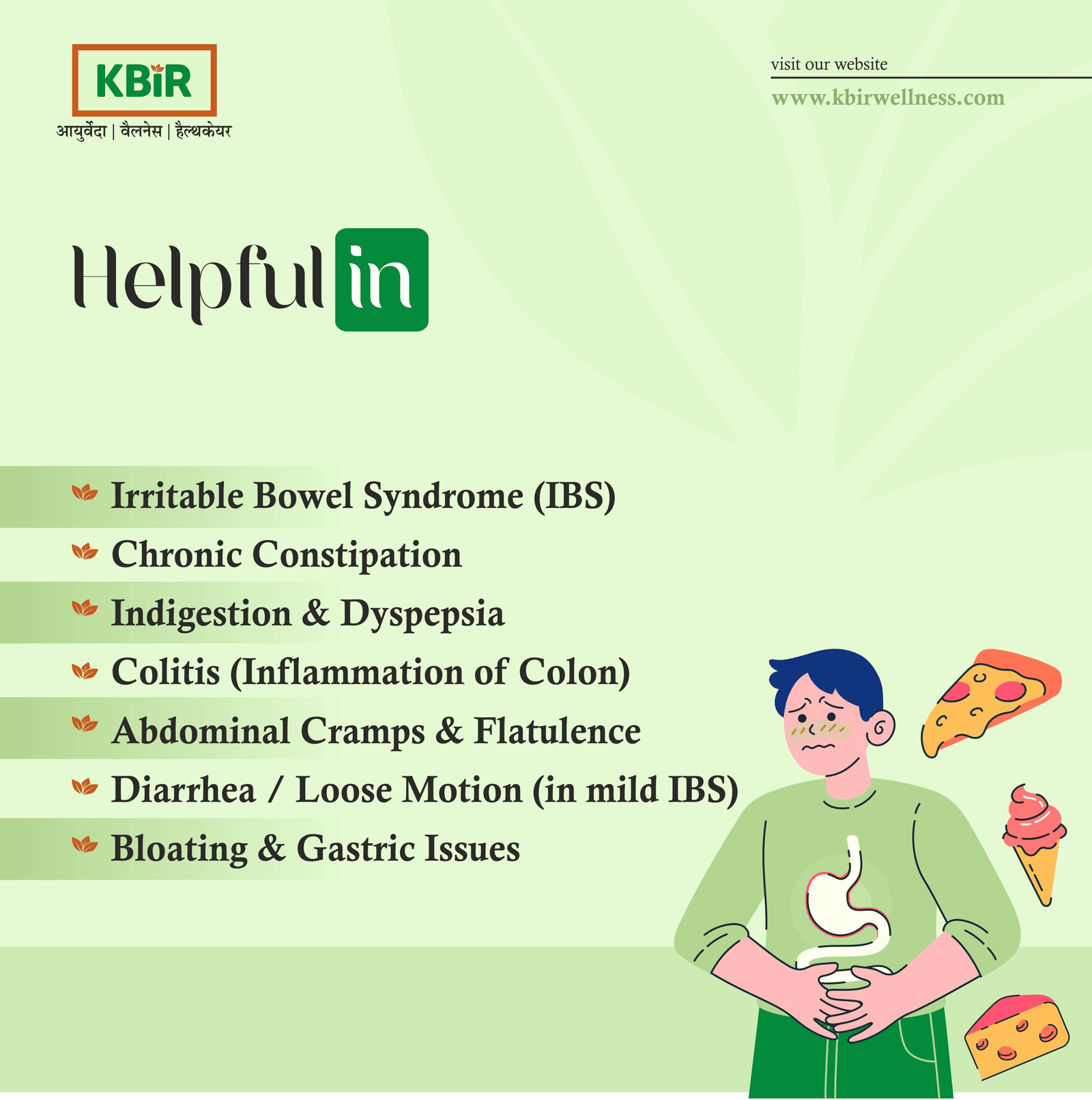 KBiR
आयुर्वेदा | वैलनेस | हैल्थकेयर

visit our website
www.kbirwellness.com

Helpful in

Irritable Bowel Syndrome (IBS)
Chronic Constipation
Indigestion & Dyspepsia
Colitis (Inflammation of Colon)
Abdominal Cramps & Flatulence
Diarrhea / Loose Motion (in mild IBS)
Bloating & Gastric Issues